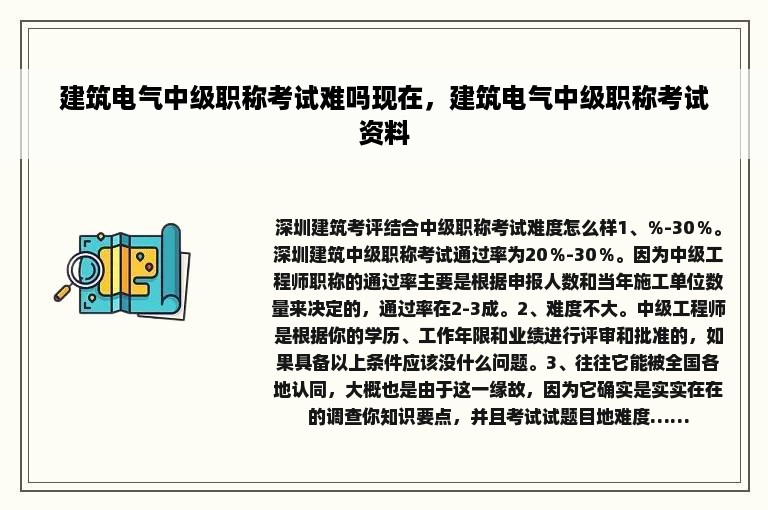 建筑电气中级职称考试难吗现在，建筑电气中级职称考试资料

深圳建筑考评结合中级职称考试难度怎么样1、%-30%。深圳建筑中级职称考试通过率为20%-30%。因为中级工程师职称的通过率主要是根据申报人数和当年施工单位数量来决定的，通过率在2-3成。2、难度不大。中级工程师是根据你的学历、工作年限和业绩进行评审和批准的，如果具备以上条件应该没什么问题。3、往往它能被全国各地认同，大概也是由于这一缘故，因为它确实是实实在在的调查你知识要点，并且考试试题目地难度......